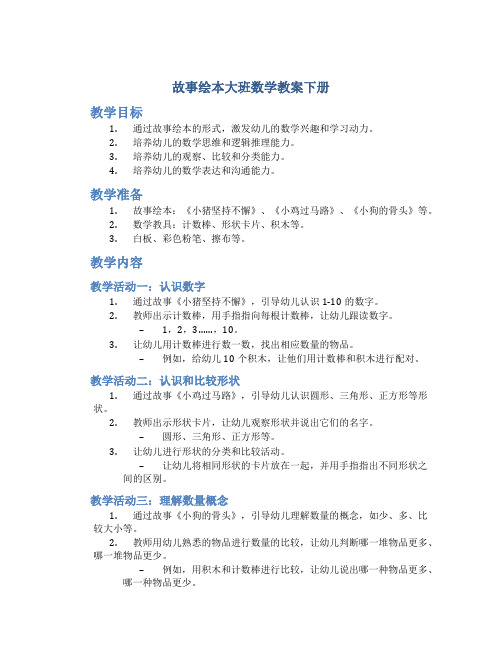 故事绘本大班数学教案下册

教学目标

1. 通过故事绘本的形式，激发幼儿的数学兴趣和学习动力。
2. 培养幼儿的数学思维和逻辑推理能力。
3. 培养幼儿的观察、比较和分类能力。
4. 培养幼儿的数学表达和沟通能力。

教学准备

1. 故事绘本：《小猪坚持不懈》、《小鸡过马路》、《小狗的骨头》等。
2. 数学教具：计数棒、形状卡片、积木等。
3. 白板、彩色粉笔、擦布等。

教学内容

教学活动一：认识数字

1. 通过故事《小猪坚持不懈》，引导幼儿认识 1-10 的数字。
2. 教师出示计数棒，用手指指向每根计数棒，让幼儿跟读数字。
– 1，2，3……，10。
3. 让幼儿用计数棒进行数一数，找出相应数量的物品。
– 例如，给幼儿 10 个积木，让他们用计数棒和积木进行配对。

教学活动二：认识和比较形状

1. 通过故事《小鸡过马路》，引导幼儿认识圆形、三角形、正方形等形状。
2. 教师出示形状卡片，让幼儿观察形状并说出它们的名字。
– 圆形、三角形、正方形等。
3. 让幼儿进行形状的分类和比较活动。
– 让幼儿将相同形状的卡片放在一起，并用手指指出不同形状之间的区别。

教学活动三：理解数量概念

1. 通过故事《小狗的骨头》，引导幼儿理解数量的概念，如少、多、比较大小等。
2. 教师用幼儿熟悉的物品进行数量的比较，让幼儿判断哪一堆物品更多、哪一堆物品更少。
– 例如，用积木和计数棒进行比较，让幼儿说出哪一种物品更多、哪一种物品更少。